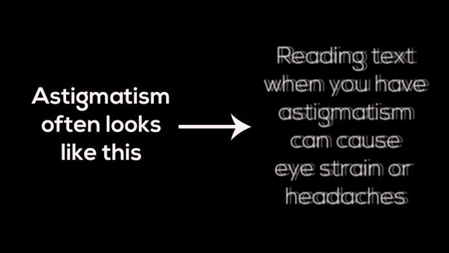 Astigmatism often looks like this

Reading text when you have astigmatism can cause eye strain or headaches